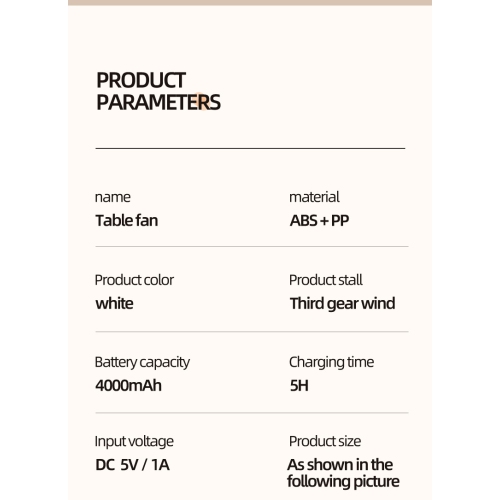 PRODUCT PARAMETERS

name
Table fan

material
ABS + PP

Product color
white

Product stall
Third gear wind

Battery capacity
4000mAh

Charging time
5H

Input voltage
DC 5V / 1A

Product size
As shown in the following picture